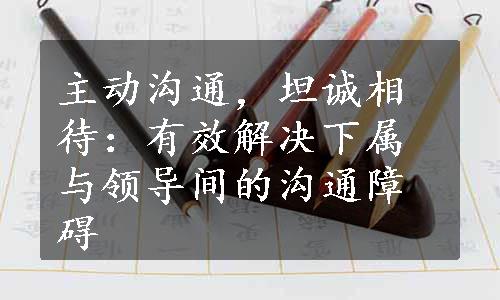 主动沟通，坦诚相待：有效解决下属与领导间的沟通障碍